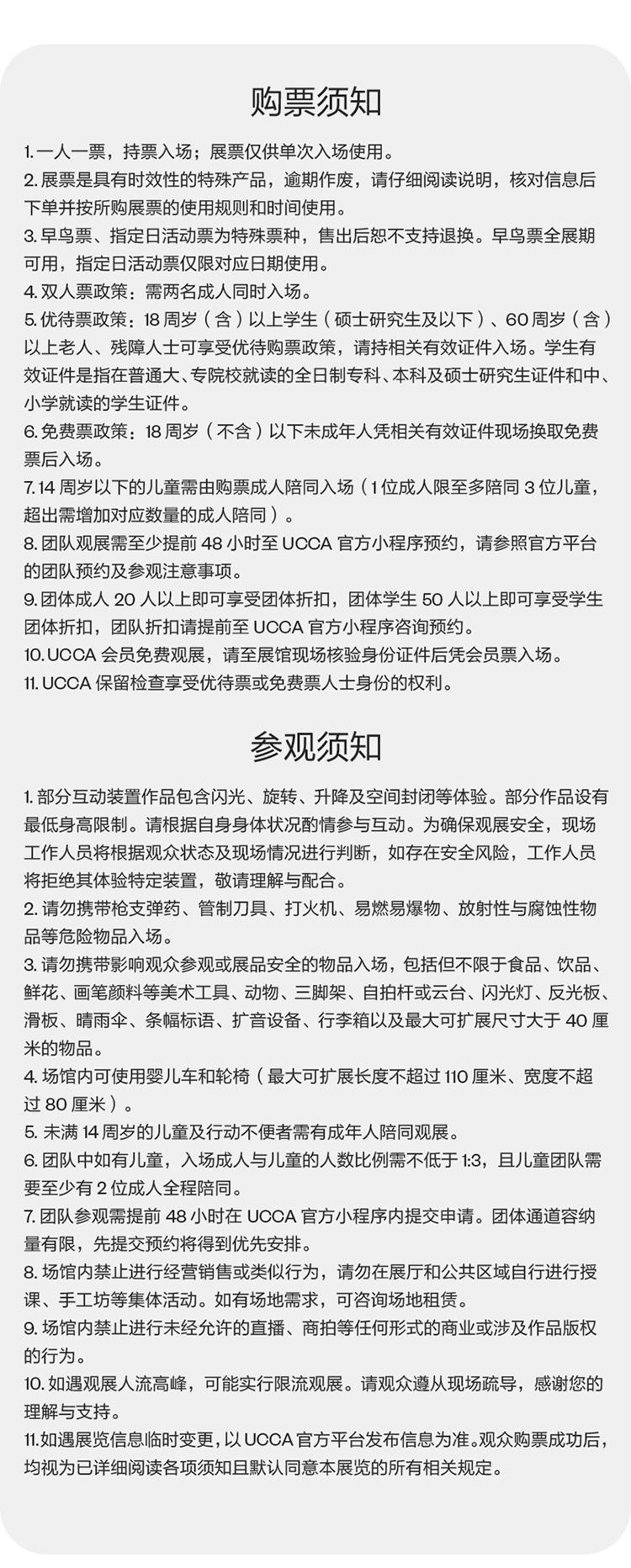 购票须知

1. 一人一票，持票入场；展票仅供单次入场使用。

2. 展票是具有时效性的特殊产品，逾期作废，请仔细阅读说明，核对信息后下单并按所购展票的使用规则和时间使用。

3. 早鸟票、指定日活动票为特殊票种，售出后恕不支持退换。早鸟票全展期可用，指定日活动票仅限对应日期使用。

4. 双人票政策：需两名成人同时入场。

5. 优待票政策：18 周岁（含）以上学生（硕士研究生及以下）、60 周岁（含）以上老人、残障人士可享受优待购票政策，请持相关有效证件入场。学生有效证件是指在普通大、专院校就读的全日制专科、本科及硕士研究生证件和中、小学就读的学生证件。

6. 免费票政策：18 周岁（不含）以下未成年人凭相关有效证件现场换取免费票后入场。

7. 14 周岁以下的儿童需由购票成人陪同入场（1 位成人限至多陪同 3 位儿童，超出需增加对应数量的成人陪同）。

8. 团队观展需至少提前 48 小时至 UCCA 官方小程序预约，请参照官方平台的团队预约及参观注意事项。

9. 团体成人 20 人以上即可享受团体折扣，团体学生 50 人以上即可享受学生团体折扣，团队折扣请提前至 UCCA 官方小程序咨询预约。

10. UCCA 会员免费观展，请至展馆现场核验身份证件后凭会员票入场。

11. UCCA 保留检查享受优待票或免费票人士身份的权利。

参观须知

1. 部分互动装置作品包含闪光、旋转、升降及空间封闭等体验。部分作品设有最低身高限制。请根据自身身体状况酌情参与互动。为确保观展安全，现场工作人员将根据观众状态及现场情况进行判断，如存在安全风险，工作人员将拒绝其体验特定装置，敬请理解与配合。

2. 请勿携带枪支弹药、管制刀具、打火机、易燃易爆物、放射性与腐蚀性物品等危险物品入场。

3. 请勿携带影响观众参观或展品安全的物品入场，包括但不限于食品、饮品、鲜花、画笔颜料等美术工具、动物、三脚架、自拍杆或云台、闪光灯、反光板、滑板、晴雨伞、条幅标语、扩音设备、行李箱以及最大可扩展尺寸大于 40 厘米的物品。

4. 场馆内可使用婴儿车和轮椅（最大可扩展长度不超过 110 厘米、宽度不超过 80 厘米）。

5. 未满 14 周岁的儿童及行动不便者需有成年人陪同观展。

6. 团队中如有儿童，入场成人与儿童的人数比例需不低于 1:3，且儿童团队需要至少有 2 位成人全程陪同。

7. 团队参观需提前 48 小时在 UCCA 官方小程序内提交申请。团体通道容纳量有限，先提交预约将得到优先安排。

8. 场馆内禁止进行经营销售或类似行为，请勿在展厅和公共区域自行进行授课、手工坊等集体活动。如有场地需求，可咨询场地租赁。

9. 场馆内禁止进行未经允许的直播、商拍等任何形式的商业或涉及作品版权的行为。

10. 如遇观展人流高峰，可能实行限流观展。请观众遵从现场疏导，感谢您的理解与支持。

11. 如遇展览信息临时变更，以 UCCA 官方平台发布信息为准。观众购票成功后，均视为已详细阅读各项须知且默认同意本展览的所有相关规定。